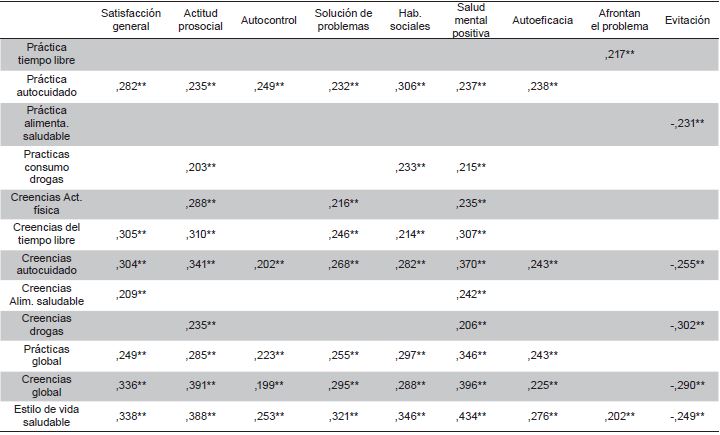 | | Satisfacción general | Actitud prosocial | Autocontrol | Solución de problemas | Hab. sociales | Salud mental positiva | Autoeficacia | Afrontan el problema | Evitación |
|---|---|---|---|---|---|---|---|---|---|
| Práctica tiempo libre | | | | | | | | ,217** | |
| Práctica autocuidado | ,282** | ,235** | ,249** | ,232** | ,306** | ,237** | ,238** | | |
| Práctica alimenta. saludable | | | | | | | | | -,231** |
| Practicas consumo drogas | | ,203** | | | ,233** | ,215** | | | |
| Creencias Act. física | | ,288** | | ,216** | | ,235** | | | |
| Creencias del tiempo libre | ,305** | ,310** | | ,246** | ,214** | ,307** | | | |
| Creencias autocuidado | ,304** | ,341** | ,202** | ,268** | ,282** | ,370** | ,243** | | -,255** |
| Creencias Alim. saludable | ,209** | | | | | ,242** | | | |
| Creencias drogas | | ,235** | | | | ,206** | | | -,302** |
| Prácticas global | ,249** | ,285** | ,223** | ,255** | ,297** | ,346** | ,243** | | |
| Creencias global | ,336** | ,391** | ,199** | ,295** | ,288** | ,396** | ,225** | | -,290** |
| Estilo de vida saludable | ,338** | ,388** | ,253** | ,321** | ,346** | ,434** | ,276** | ,202** | -,249** |